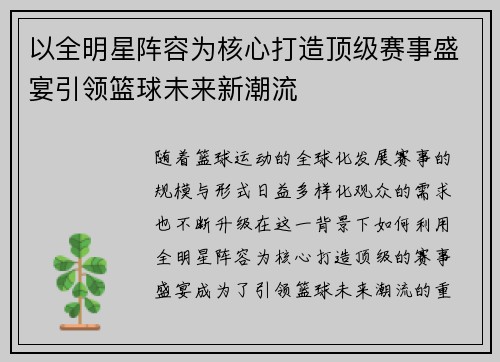 以全明星阵容为核心打造顶级赛事盛宴引领篮球未来新潮流

随着篮球运动的全球化发展赛事的规模与形式日益多样化观众的需求也不断升级在这一背景下如何利用全明星阵容为核心打造顶级的赛事盛宴成为了引领篮球未来潮流的重